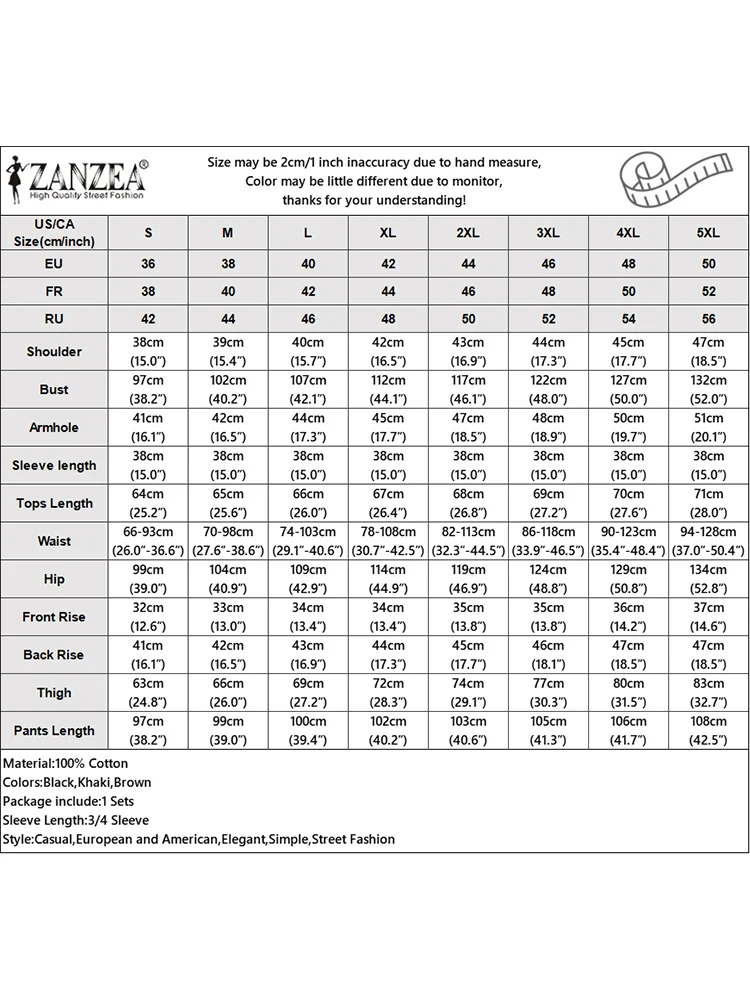 ZANZEA®
High Quality Street Fashion

Size may be 2cm/1 inch inaccuracy due to hand measure,
Color may be little different due to monitor,
thanks for your understanding!

| US/CA Size(cm/inch) | S | M | L | XL | 2XL | 3XL | 4XL | 5XL |
|---|---|---|---|---|---|---|---|---|
| EU | 36 | 38 | 40 | 42 | 44 | 46 | 48 | 50 |
| FR | 38 | 40 | 42 | 44 | 46 | 48 | 50 | 52 |
| RU | 42 | 44 | 46 | 48 | 50 | 52 | 54 | 56 |
| Shoulder | 38cm (15.0") | 39cm (15.4") | 40cm (15.7") | 42cm (16.5") | 43cm (16.9") | 44cm (17.3") | 45cm (17.7") | 47cm (18.5") |
| Bust | 97cm (38.2") | 102cm (40.2") | 107cm (42.1") | 112cm (44.1") | 117cm (46.1") | 122cm (48.0") | 127cm (50.0") | 132cm (52.0") |
| Armhole | 41cm (16.1") | 42cm (16.5") | 44cm (17.3") | 45cm (17.7") | 47cm (18.5") | 48cm (18.9") | 50cm (19.7") | 51cm (20.1") |
| Sleeve length | 38cm (15.0") | 38cm (15.0") | 38cm (15.0") | 38cm (15.0") | 38cm (15.0") | 38cm (15.0") | 38cm (15.0") | 38cm (15.0") |
| Tops Length | 64cm (25.2") | 65cm (25.6") | 66cm (26.0") | 67cm (26.4") | 68cm (26.8") | 69cm (27.2") | 70cm (27.6") | 71cm (28.0") |
| Waist | 66-93cm (26.0"-36.6") | 70-98cm (27.6"-38.6") | 74-103cm (29.1"-40.6") | 78-108cm (30.7"-42.5") | 82-113cm (32.3"-44.5") | 86-118cm (33.9"-46.5") | 90-123cm (35.4"-48.4") | 94-128cm (37.0"-50.4") |
| Hip | 99cm (39.0") | 104cm (40.9") | 109cm (42.9") | 114cm (44.9") | 119cm (46.9") | 124cm (48.8") | 129cm (50.8") | 134cm (52.8") |
| Front Rise | 32cm (12.6") | 33cm (13.0") | 34cm (13.4") | 34cm (13.4") | 35cm (13.8") | 35cm (13.8") | 36cm (14.2") | 37cm (14.6") |
| Back Rise | 41cm (16.1") | 42cm (16.5") | 43cm (16.9") | 44cm (17.3") | 45cm (17.7") | 46cm (18.1") | 47cm (18.5") | 47cm (18.5") |
| Thigh | 63cm (24.8") | 66cm (26.0") | 69cm (27.2") | 72cm (28.3") | 74cm (29.1") | 77cm (30.3") | 80cm (31.5") | 83cm (32.7") |
| Pants Length | 97cm (38.2") | 99cm (39.0") | 100cm (39.4") | 102cm (40.2") | 103cm (40.6") | 105cm (41.3") | 106cm (41.7") | 108cm (42.5") |

Material:100% Cotton
Colors:Black,Khaki,Brown
Package include:1 Sets
Sleeve Length:3/4 Sleeve
Style:Casual,European and American,Elegant,Simple,Street Fashion